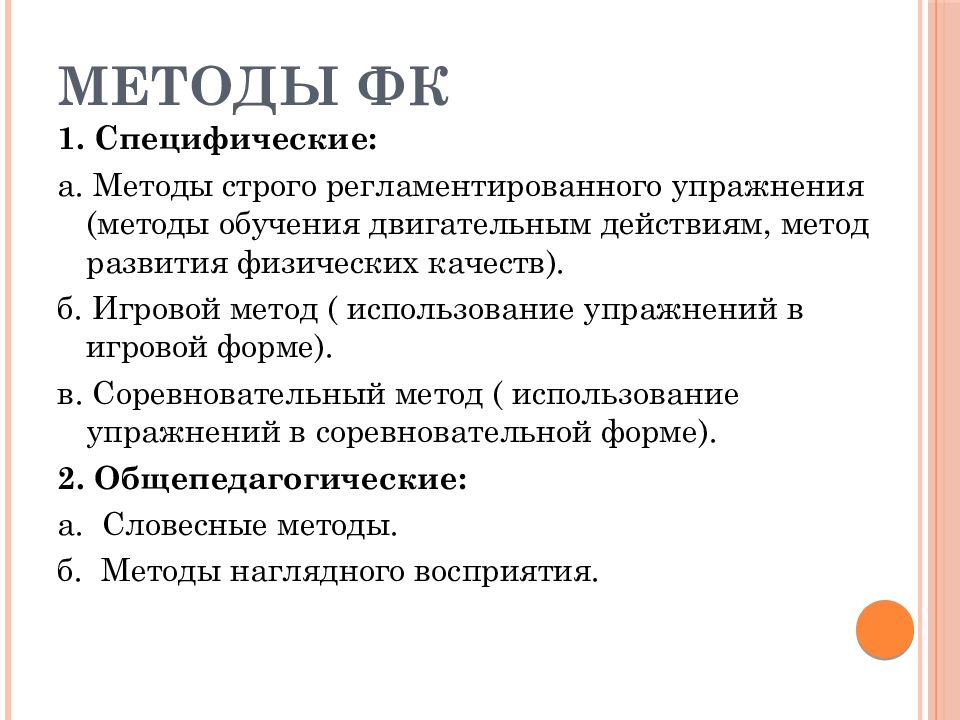 МЕТОДЫ ФК

1. Специфические:

а. Методы строго регламентированного упражнения (методы обучения двигательным действиям, метод развития физических качеств).

б. Игровой метод ( использование упражнений в игровой форме).

в. Соревновательный метод ( использование упражнений в соревновательной форме).

2. Общепедагогические:

а.  Словесные методы.

б.  Методы наглядного восприятия.